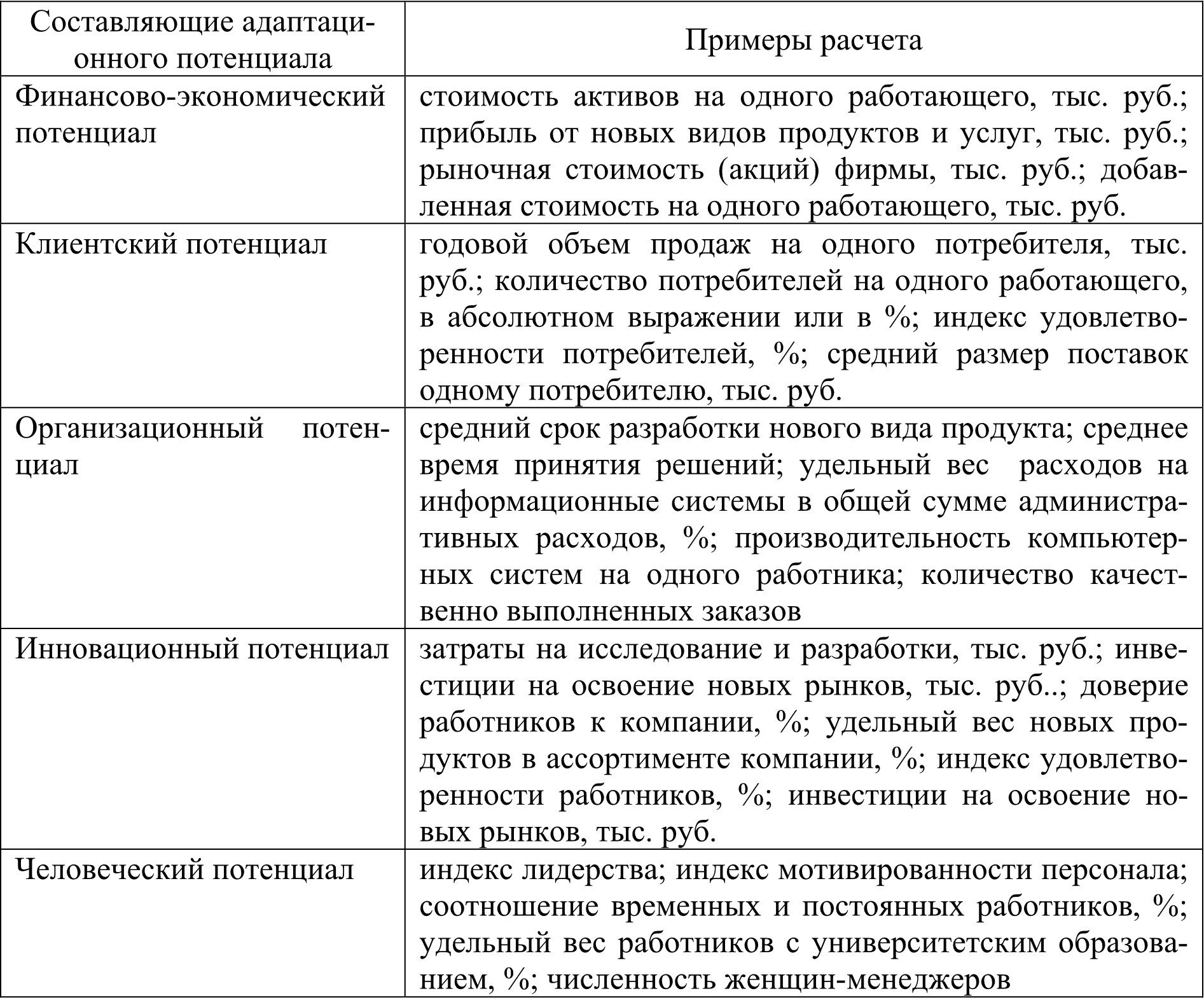 | Составляющие адаптационного потенциала | Примеры расчета |
|---|---|
| Финансово-экономический потенциал | стоимость активов на одного работающего, тыс. руб.; прибыль от новых видов продуктов и услуг, тыс. руб.; рыночная стоимость (акций) фирмы, тыс. руб.; добавленная стоимость на одного работающего, тыс. руб. |
| Клиентский потенциал | годовой объем продаж на одного потребителя, тыс. руб.; количество потребителей на одного работающего, в абсолютном выражении или в %; индекс удовлетворенности потребителей, %; средний размер поставок одному потребителю, тыс. руб. |
| Организационный потенциал | средний срок разработки нового вида продукта; среднее время принятия решений; удельный вес расходов на информационные системы в общей сумме административных расходов, %; производительность компьютерных систем на одного работника; количество качественно выполненных заказов |
| Инновационный потенциал | затраты на исследование и разработки, тыс. руб.; инвестиции на освоение новых рынков, тыс. руб..; доверие работников к компании, %; удельный вес новых продуктов в ассортименте компании, %; индекс удовлетворенности работников, %; инвестиции на освоение новых рынков, тыс. руб. |
| Человеческий потенциал | индекс лидерства; индекс мотивированности персонала; соотношение временных и постоянных работников, %; удельный вес работников с университетским образованием, %; численность женщин-менеджеров |